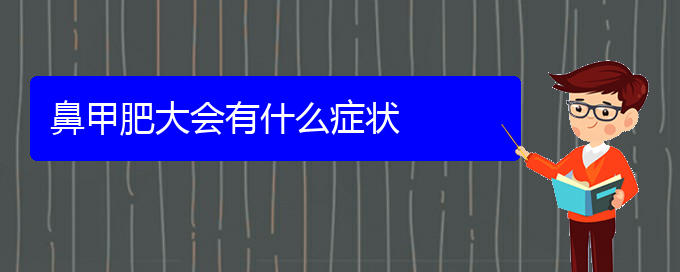 鼻甲肥大会有什么症状